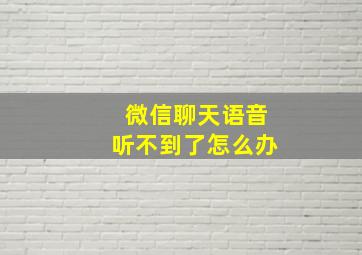 微信聊天语音
听不到了怎么办